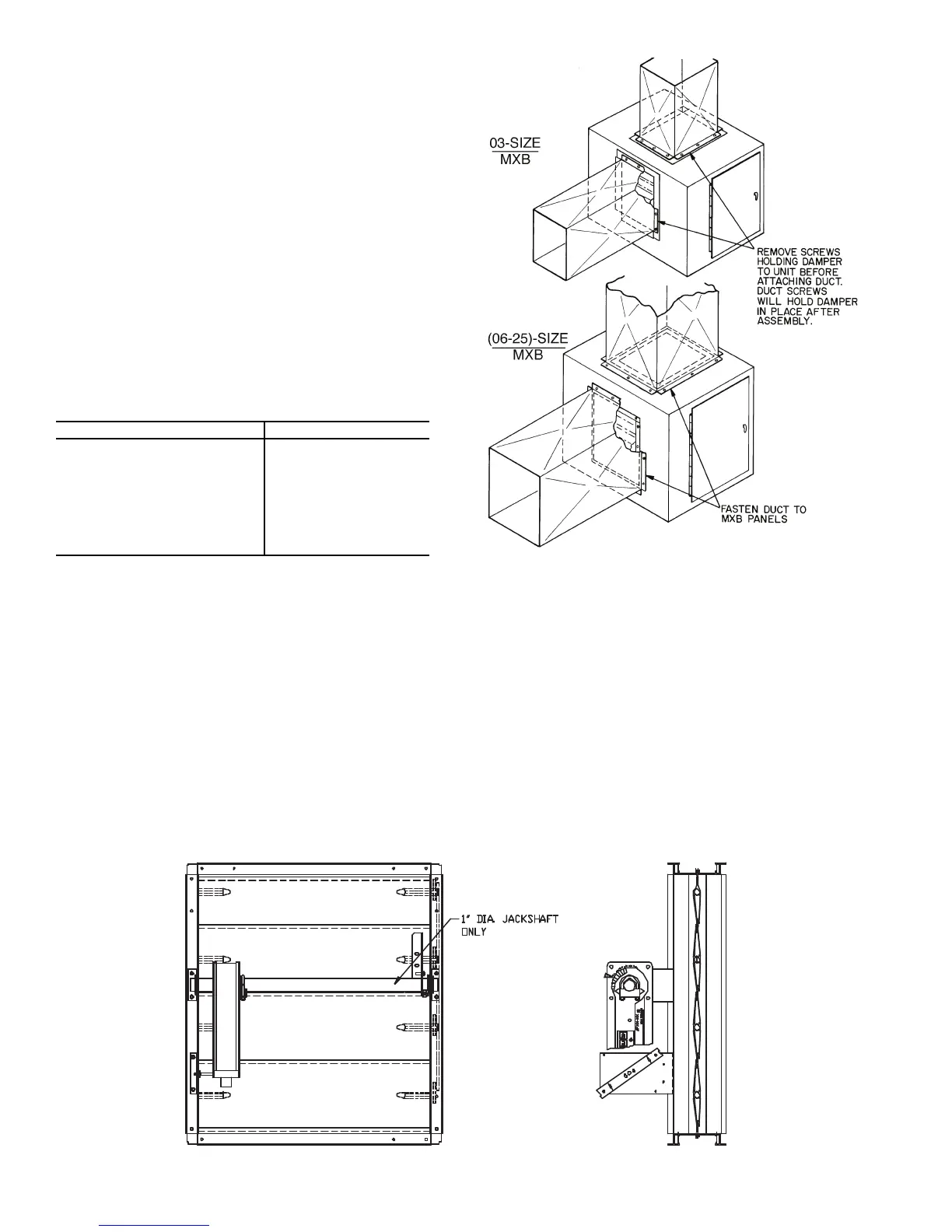 03-SIZE
MXB

REMOVE SCREWS HOLDING DAMPER TO UNIT BEFORE ATTACHING DUCT. DUCT SCREWS WILL HOLD DAMPER IN PLACE AFTER ASSEMBLY.

(06-25)-SIZE
MXB

FASTEN DUCT TO MXB PANELS

1" DIA. JACKSHAFT ONLY